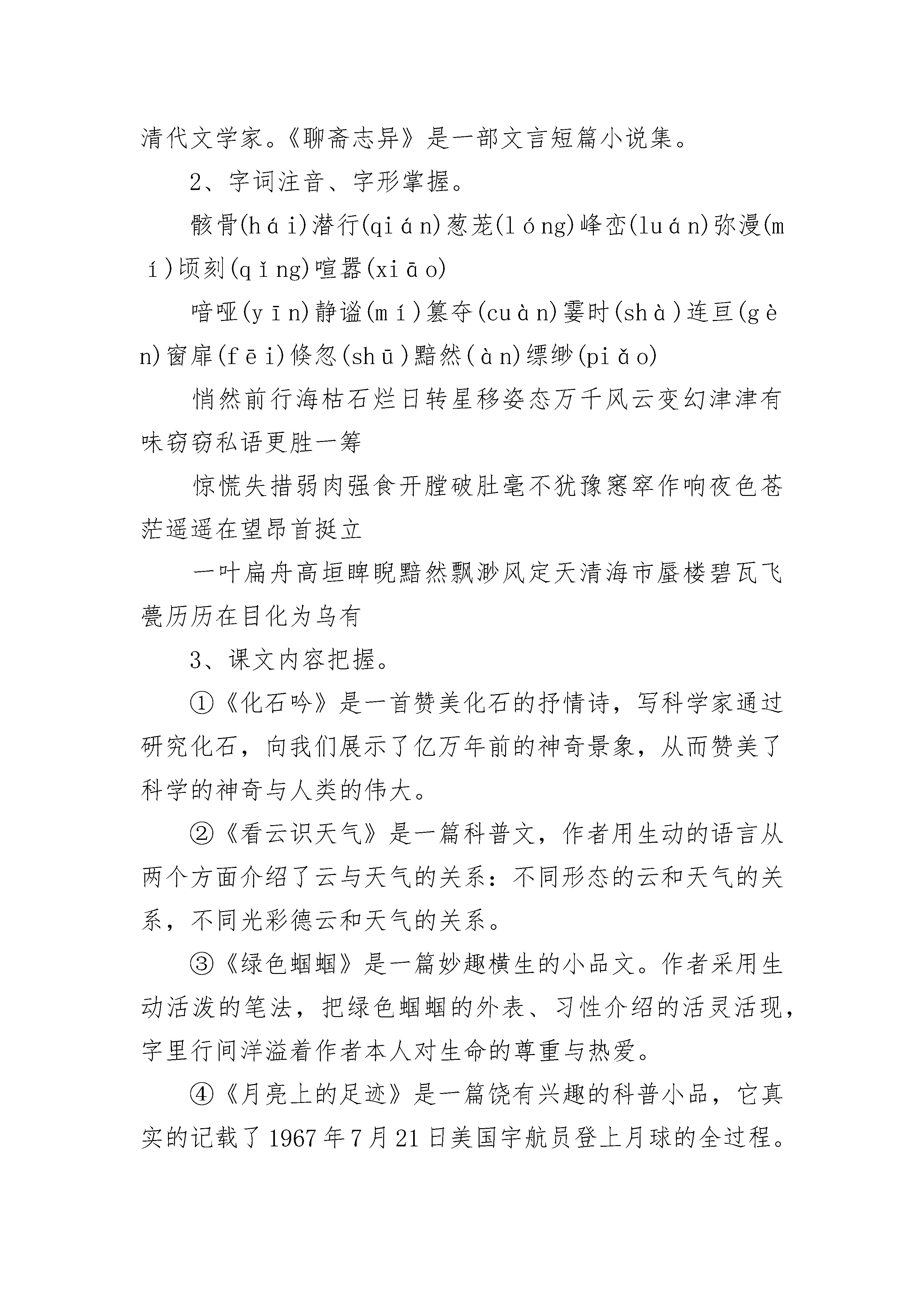 清代文学家。《聊斋志异》是一部文言短篇小说集。

2、字词注音、字形掌握。

骸骨(hái)潜行(qián)葱茏(lóng)峰峦(luán)弥漫(mí)顷刻(qǐng)喧嚣(xiāo)

喑哑(yīn)静谧(mí)篡夺(cuàn)霎时(shà)连亘(gèn)窗扉(fēi)倏忽(shū)黯然(àn)缥缈(piǎo)

悄然前行海枯石烂日转星移姿态万千风云变幻津津有味窃窃私语更胜一筹

惊慌失措弱肉强食开膛破肚毫不犹豫窸窣作响夜色苍茫遥遥在望昂首挺立

一叶扁舟高垣睥睨黯然飘渺风定天清海市蜃楼碧瓦飞甍历历在目化为乌有

3、课文内容把握。

①《化石吟》是一首赞美化石的抒情诗，写科学家通过研究化石，向我们展示了亿万年前的神奇景象，从而赞美了科学的神奇与人类的伟大。

②《看云识天气》是一篇科普文，作者用生动的语言从两个方面介绍了云与天气的关系：不同形态的云和天气的关系，不同光彩德云和天气的关系。

③《绿色蝈蝈》是一篇妙趣横生的小品文。作者采用生动活泼的笔法，把绿色蝈蝈的外表、习性介绍的活灵活现，字里行间洋溢着作者本人对生命的尊重与热爱。

④《月亮上的足迹》是一篇饶有兴趣的科普小品，它真实的记载了1967年7月21日美国宇航员登上月球的全过程。